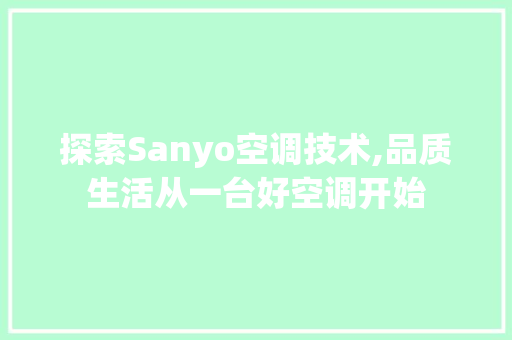 探索Sanyo空调技术,品质生活从一台好空调开始